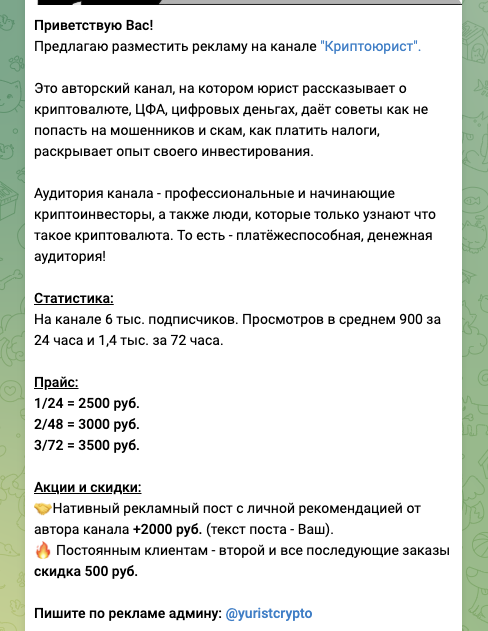 Приветствую Вас!
Предлагаю разместить рекламу на канале "Криптоюрист".

Это авторский канал, на котором юрист рассказывает о криптовалюте, ЦФА, цифровых деньгах, даёт советы как не попасть на мошенников и скам, как платить налоги, раскрывает опыт своего инвестирования.

Аудитория канала - профессиональные и начинающие криптоинвесторы, а также люди, которые только узнают что такое криптовалюта. То есть - платёжеспособная, денежная аудитория!

Статистика:
На канале 6 тыс. подписчиков. Просмотров в среднем 900 за 24 часа и 1,4 тыс. за 72 часа.

Прайс:
1/24 = 2500 руб.
2/48 = 3000 руб.
3/72 = 3500 руб.

Акции и скидки:
🤝Нативный рекламный пост с личной рекомендацией от автора канала +2000 руб. (текст поста - Ваш).
🔥 Постоянным клиентам - второй и все последующие заказы скидка 500 руб.

Пишите по рекламе админу: @yuristcrypto